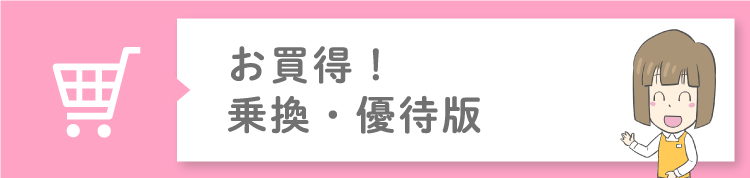 お買得！
乗換・優待版